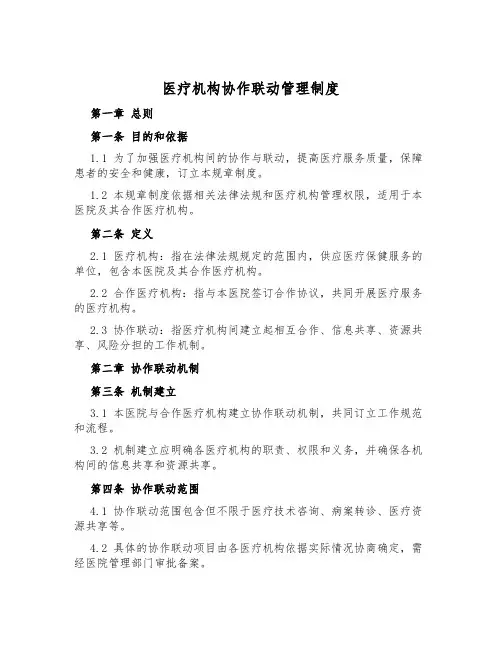 医疗机构协作联动管理制度

第一章 总则

第一条 目的和依据

1.1 为了加强医疗机构间的协作与联动，提高医疗服务质量，保障患者的安全和健康，订立本规章制度。

1.2 本规章制度依据相关法律法规和医疗机构管理权限，适用于本医院及其合作医疗机构。

第二条 定义

2.1 医疗机构：指在法律法规规定的范围内，供应医疗保健服务的单位，包含本医院及其合作医疗机构。

2.2 合作医疗机构：指与本医院签订合作协议，共同开展医疗服务的医疗机构。

2.3 协作联动：指医疗机构间建立起相互合作、信息共享、资源共享、风险分担的工作机制。

第二章 协作联动机制

第三条 机制建立

3.1 本医院与合作医疗机构建立协作联动机制，共同订立工作规范和流程。

3.2 机制建立应明确各医疗机构的职责、权限和义务，并确保各机构间的信息共享和资源共享。

第四条 协作联动范围

4.1 协作联动范围包含但不限于医疗技术咨询、病案转诊、医疗资源共享等。

4.2 具体的协作联动项目由各医疗机构依据实际情况协商确定，需经医院管理部门审批备案。